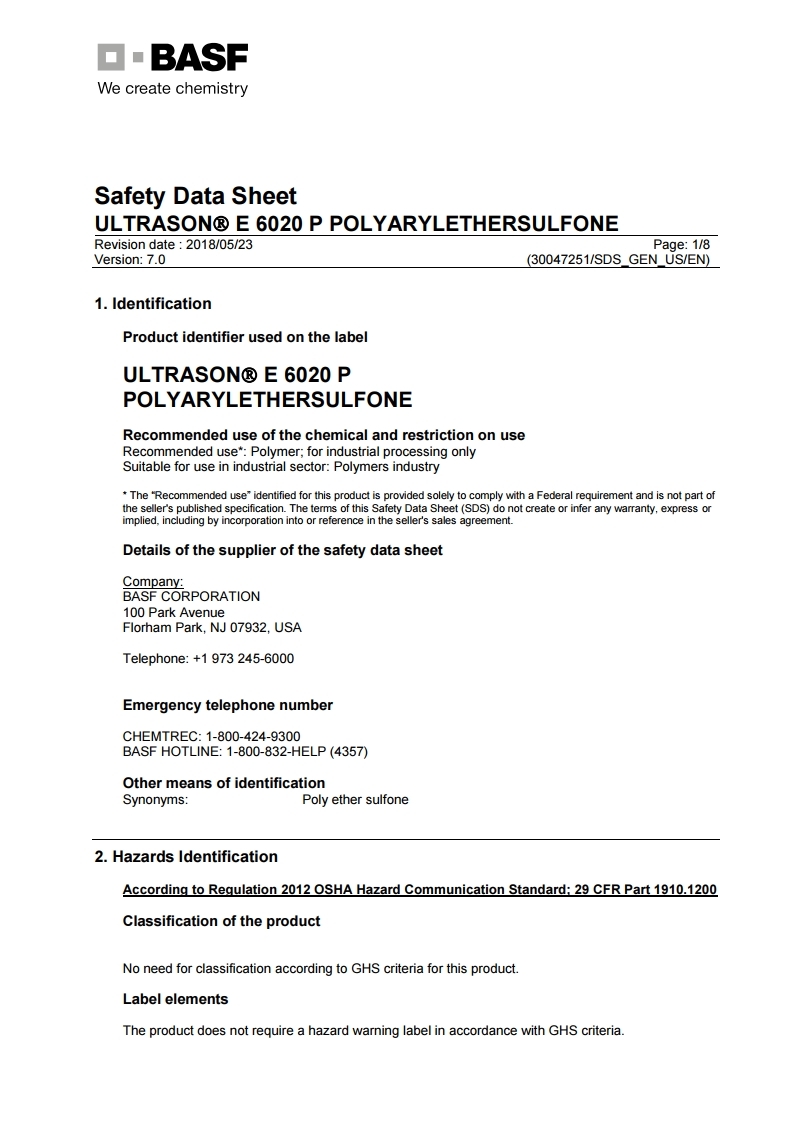 BASF
We create chemistry

Safety Data Sheet
ULTRASON® E 6020 P POLYARYLETHERSULFONE
Revision date : 2018/05/23 Page: 1/8
Version: 7.0 (30047251/SDS_GEN_US/EN)

1. Identification

Product identifier used on the label

ULTRASON® E 6020 P POLYARYLETHERSULFONE

Recommended use of the chemical and restriction on use
Recommended use*: Polymer; for industrial processing only
Suitable for use in industrial sector: Polymers industry

* The "Recommended use" identified for this product is provided solely to comply with a Federal requirement and is not part of the seller's published specification. The terms of this Safety Data Sheet (SDS) do not create or infer any warranty, express or implied, including by incorporation into or reference in the seller's sales agreement.

Details of the supplier of the safety data sheet

Company:
BASF CORPORATION
100 Park Avenue
Florham Park, NJ 07932, USA

Telephone: +1 973 245-6000

Emergency telephone number

CHEMTREC: 1-800-424-9300
BASF HOTLINE: 1-800-832-HELP (4357)

Other means of identification
Synonyms: Poly ether sulfone

2. Hazards Identification

According to Regulation 2012 OSHA Hazard Communication Standard; 29 CFR Part 1910.1200

Classification of the product

No need for classification according to GHS criteria for this product.

Label elements

The product does not require a hazard warning label in accordance with GHS criteria.